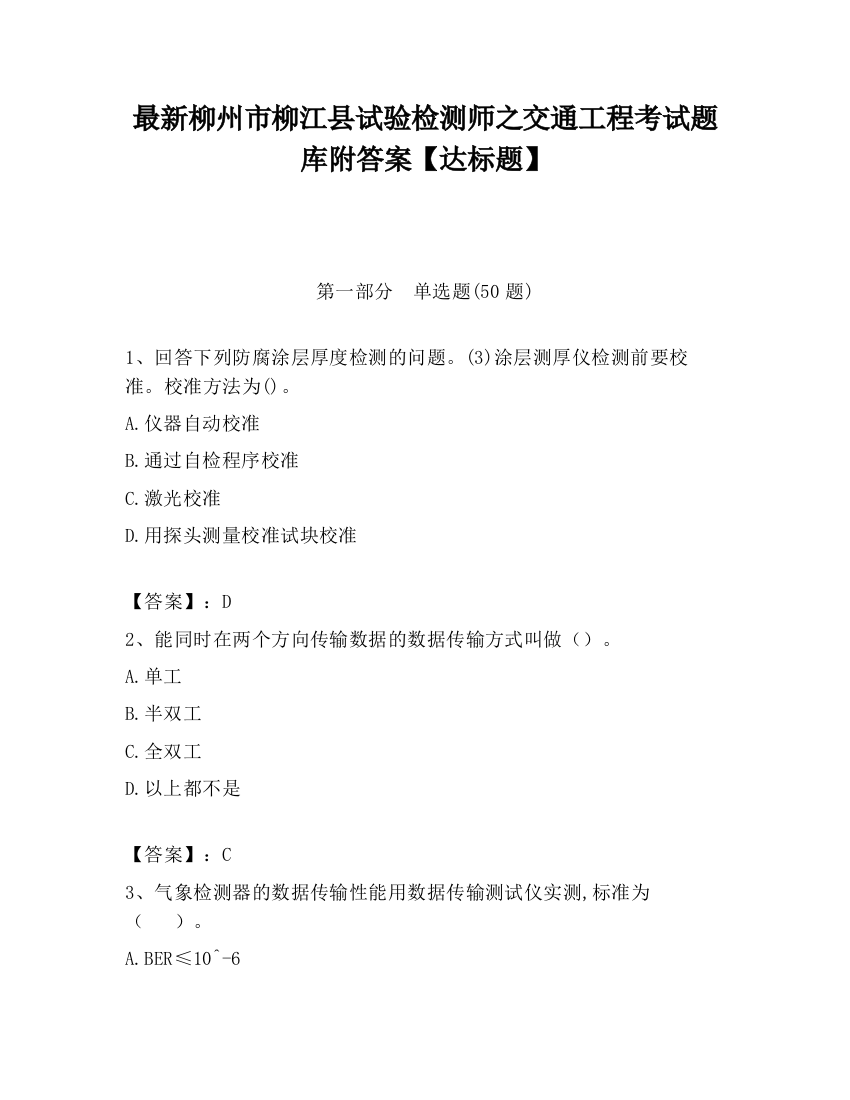 最新柳州市柳江县试验检测师之交通工程考试题库附答案【达标题】

第一部分　单选题(50 题)

1、回答下列防腐涂层厚度检测的问题。(3)涂层测厚仪检测前要校准。校准方法为()。

A.仪器自动校准

B.通过自检程序校准

C.激光校准

D.用探头测量校准试块校准

【答案】：D

2、能同时在两个方向传输数据的数据传输方式叫做（）。

A.单工

B.半双工

C.全双工

D.以上都不是

【答案】：C

3、气象检测器的数据传输性能用数据传输测试仪实测,标准为（　　）。

A.BER≤10^-6